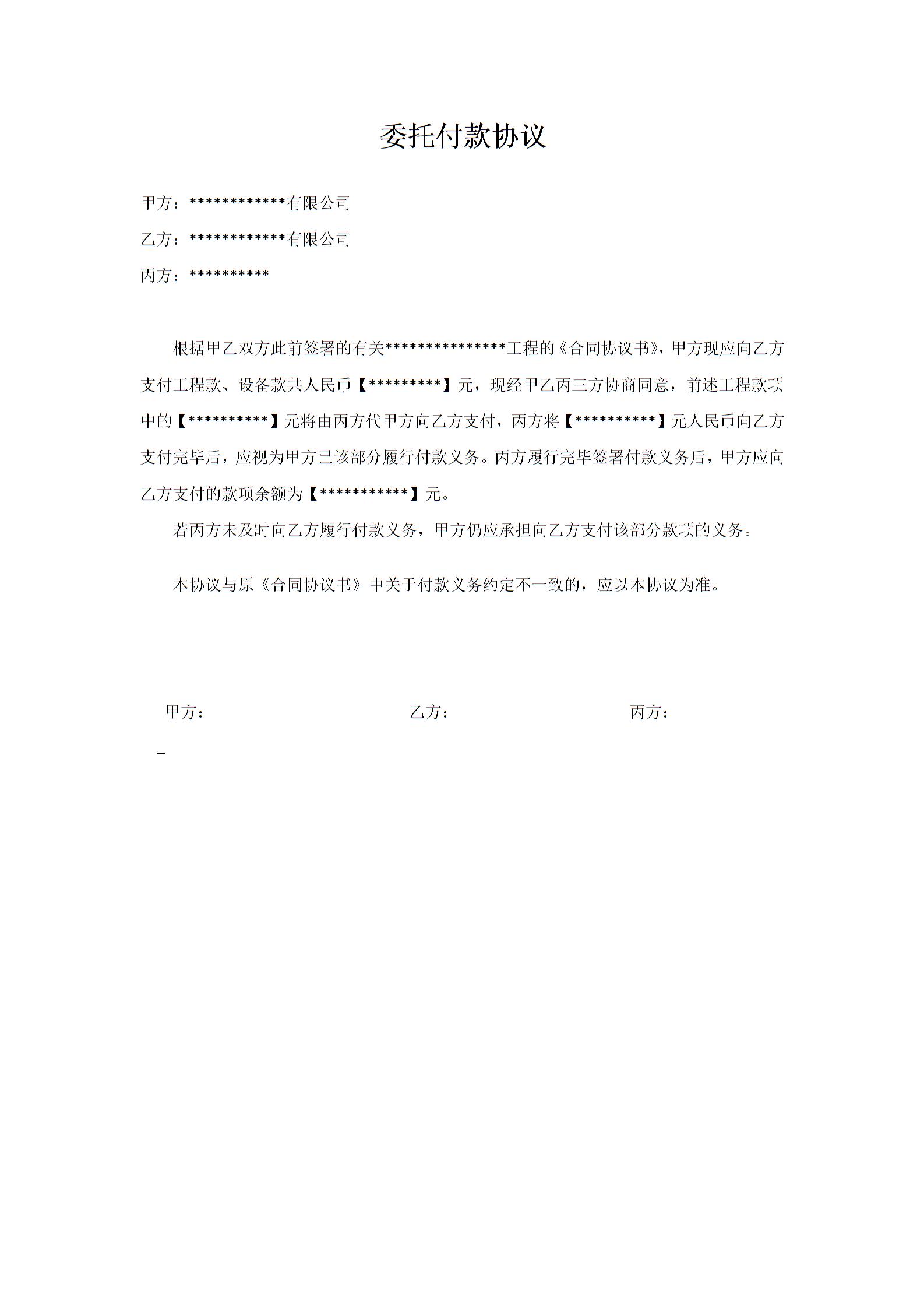 委托付款协议

甲方：************有限公司

乙方：************有限公司

丙方：**********

根据甲乙双方此前签署的有关***************工程的《合同协议书》，甲方现应向乙方支付工程款、设备款共人民币【*********】元，现经甲乙丙三方协商同意，前述工程款项中的【**********】元将由丙方代甲方向乙方支付，丙方将【**********】元人民币向乙方支付完毕后，应视为甲方已该部分履行付款义务。丙方履行完毕签署付款义务后，甲方应向乙方支付的款项余额为【***********】元。

若丙方未及时向乙方履行付款义务，甲方仍应承担向乙方支付该部分款项的义务。

本协议与原《合同协议书》中关于付款义务约定不一致的，应以本协议为准。

甲方： 乙方： 丙方：

_